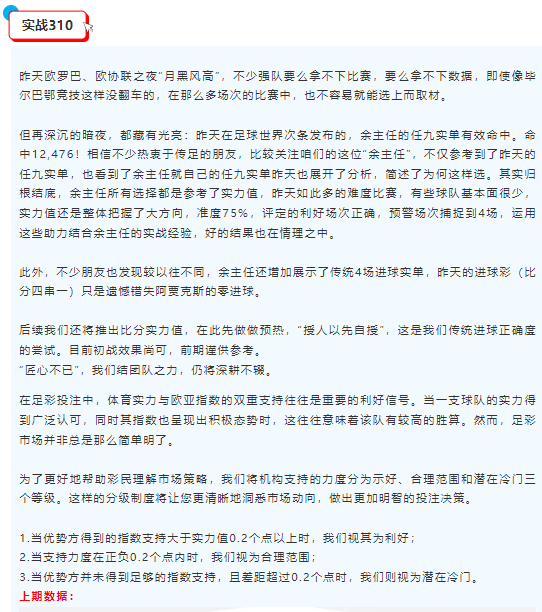 实战310

昨天欧罗巴、欧协联之夜"月黑风高"，不少强队要么拿不下比赛，要么拿不下数据，即使像毕尔巴鄂竞技这样没翻车的，在那么多场次的比赛中，也不容易就能选上而取材。

但再深沉的暗夜，都藏有光亮：昨天在足球世界次条发布的，余主任的任九实单有效命中。命中12,476！相信不少热衷于传足的朋友，比较关注咱们的这位"余主任"，不仅参考到了昨天的任九实单，也看到了余主任就自己的任九实单昨天也展开了分析，简述了为何这样选。其实归根结底，余主任所有选择都是参考了实力值，昨天如此多的难度比赛，有些球队基本面很少，实力值还是整体把握了大方向，准度75%，评定的利好场次正确，预警场次捕捉到4场，运用这些助力结合余主任的实战经验，好的结果也在情理之中。

此外，不少朋友也发现较以往不同，余主任还增加展示了传统4场进球实单，昨天的进球彩（比分四串一）只是遗憾错失阿贾克斯的零进球。

后续我们还将推出比分实力值，在此先做做预热，"授人以先自授"，这是我们传统进球正确度的尝试。目前初战效果尚可，前期谨供参考。
"匠心不已"，我们结团队之力，仍将深耕不辍。

在足彩投注中，体育实力与欧亚指数的双重支持往往是重要的利好信号。当一支球队的实力得到广泛认可，同时其指数也呈现出积极态势时，这往往意味着该队有较高的胜算。然而，足彩市场并非总是那么简单明了。

为了更好地帮助彩民理解市场策略，我们将机构支持的力度分为示好、合理范围和潜在冷门三个等级。这样的分级制度将让您更清晰地洞悉市场动向，做出更加明智的投注决策。

1.当优势方得到的指数支持大于实力值0.2个点以上时，我们视其为利好；
2.当支持力度在正负0.2个点内时，我们视为合理范围；
3.当优势方并未得到足够的指数支持，且差距超过0.2个点时，我们则视为潜在冷门。
上期数据：